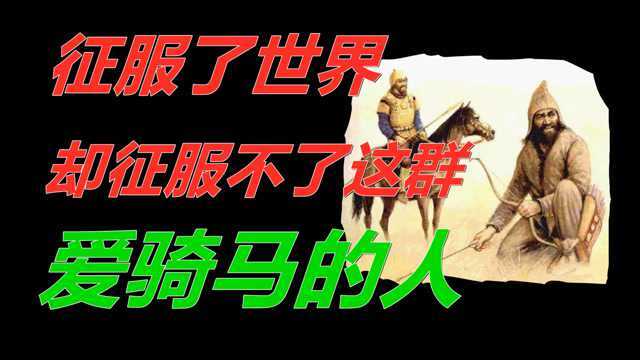 征服了世界
却征服不了这群
爱骑马的人